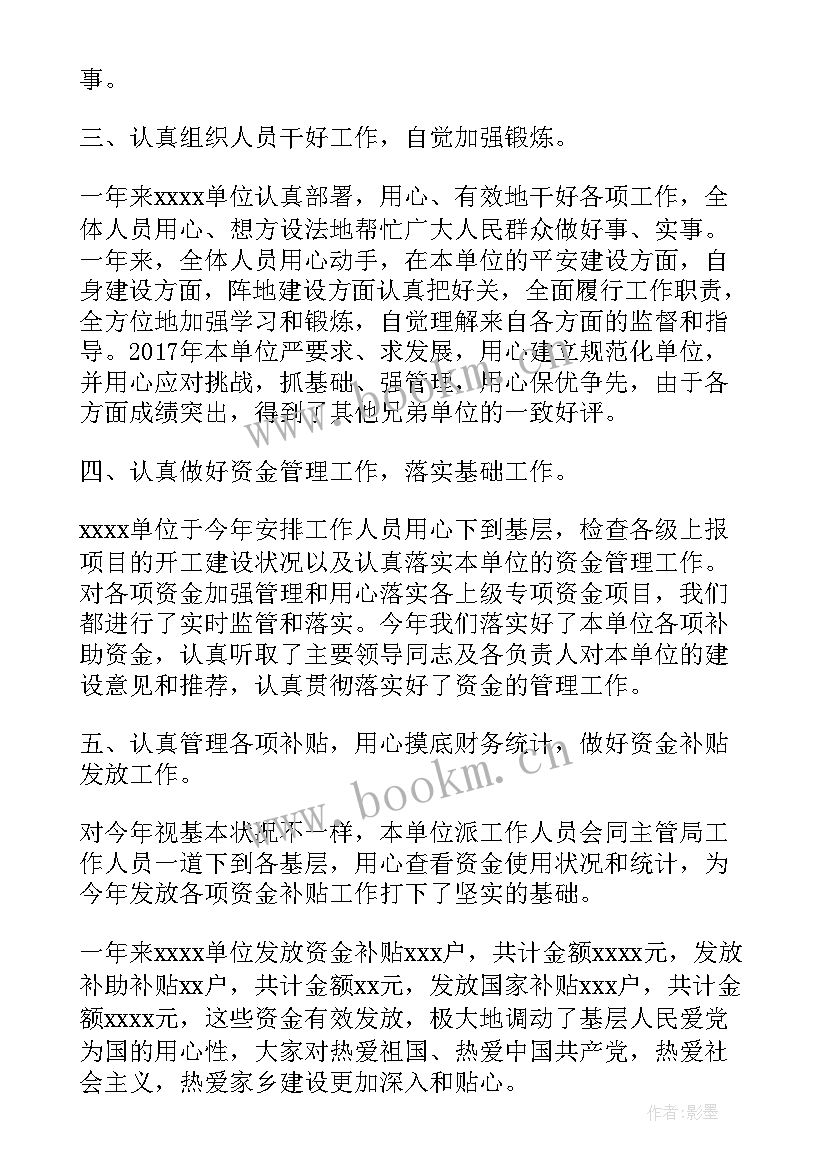 事。

三、认真组织人员干好工作，自觉加强锻炼。

一年来xxxx单位认真部署，用心、有效地干好各项工作，全体人员用心、想方设法地帮忙广大人民群众做好事、实事。一年来，全体人员用心动手，在本单位的平安建设方面，自身建设方面，阵地建设方面认真把好关，全面履行工作职责，全方位地加强学习和锻炼，自觉理解来自各方面的监督和指导。2017年本单位严要求、求发展，用心建立规范化单位，并用心应对挑战，抓基础、强管理，用心保优争先，由于各方面成绩突出，得到了其他兄弟单位的一致好评。

四、认真做好资金管理工作，落实基础工作。

xxxx单位于今年安排工作人员用心下到基层，检查各级上报项目的开工建设状况以及认真落实本单位的资金管理工作。对各项资金加强管理和用心落实各上级专项资金项目，我们都进行了实时监管和落实。今年我们落实好了本单位各项补助资金，认真听取了主要领导同志及各负责人对本单位的建设意见和推荐，认真贯彻落实好了资金的管理工作。

五、认真管理各项补贴，用心摸底财务统计，做好资金补贴发放工作。

对今年视基本状况不一样，本单位派工作人员会同主管局工作人员一道下到各基层，用心查看资金使用状况和统计，为今年发放各项资金补贴工作打下了坚实的基础。

一年来xxxx单位发放资金补贴xxx户，共计金额xxxx元，发放补助补贴xx户，共计金额xx元，发放国家补贴xxx户，共计金额xxxx元，这些资金有效发放，极大地调动了基层人民爱党为国的用心性，大家对热爱祖国、热爱中国共产党，热爱社会主义，热爱家乡建设更加深入和贴心。

www.bookm.cn

作者:影墨